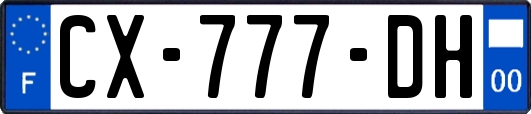 F

CX-777-DH

00